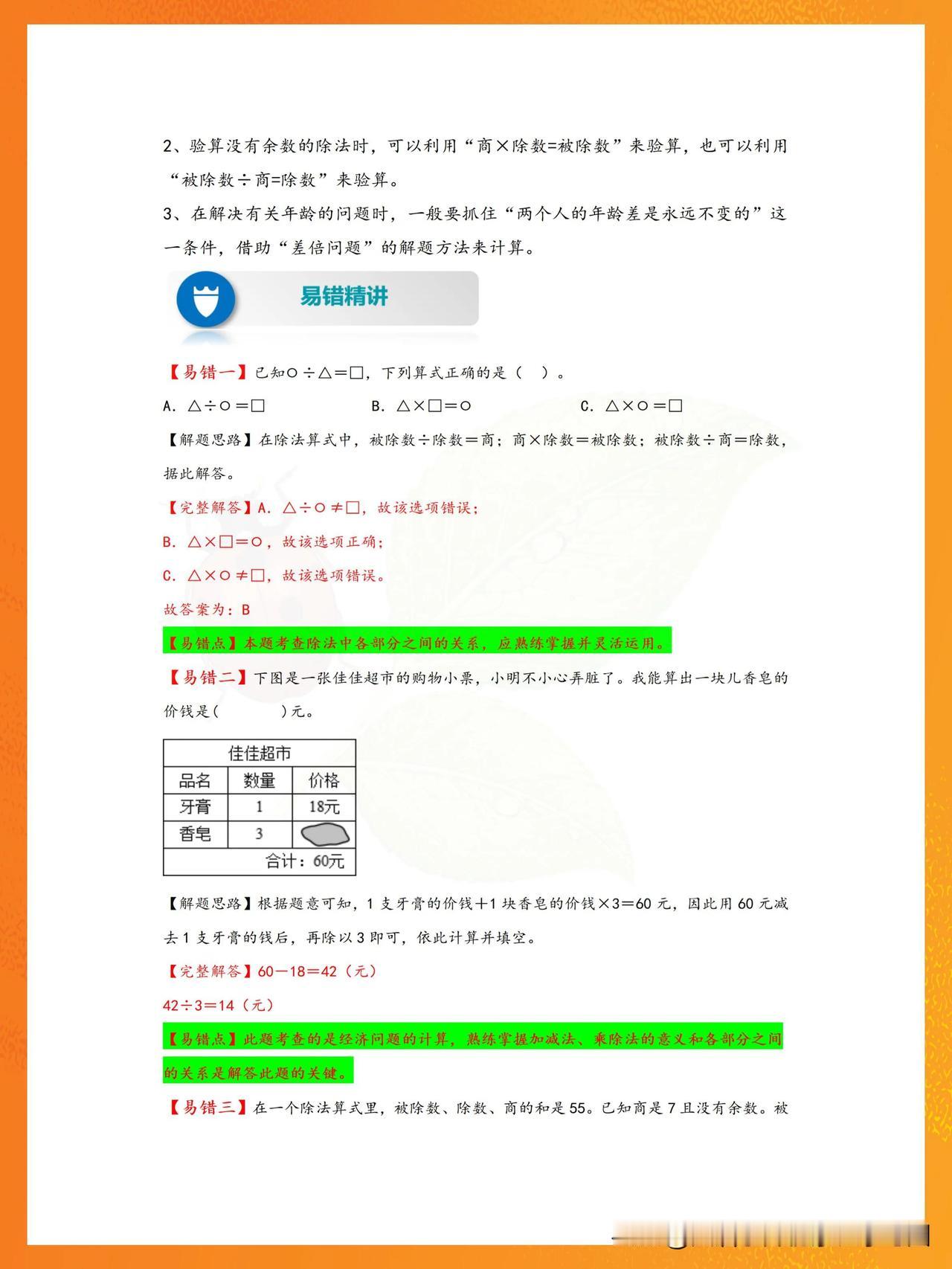 2、验算没有余数的除法时，可以利用“商×除数=被除数”来验算，也可以利用“被除数÷商=除数”来验算。

3、在解决有关年龄的问题时，一般要抓住“两个人的年龄差是永远不变的”这一条件，借助“差倍问题”的解题方法来计算。

易错精讲

【易错一】已知○÷△＝□，下列算式正确的是（ ）。

A. △÷○＝□　　B. △×□＝○　　C. △×○＝□

【解题思路】在除法算式中，被除数÷除数＝商；商×除数＝被除数；被除数÷商＝除数，据此解答。

【完整解答】A. △÷○≠□，故该选项错误；

B. △×□＝○，故该选项正确；

C. △×○≠□，故该选项错误。

故答案为：B

【易错点】本题考查除法中各部分之间的关系，应熟练掌握并灵活运用。

【易错二】下图是一张佳佳超市的购物小票，小明不小心弄脏了。我能算出一块儿香皂的价钱是(　　)元。

| 佳佳超市 | | |
|---|---|---|
| 品名 | 数量 | 价格 |
| 牙膏 | 1 | 18元 |
| 香皂 | 3 | |
| 合计：60元 | | |

【解题思路】根据题意可知，1支牙膏的价钱+1块香皂的价钱×3＝60元，因此用60元减去1支牙膏的钱后，再除以3即可，依此计算并填空。

【完整解答】60－18＝42（元）

42÷3＝14（元）

【易错点】此题考查的是经济问题的计算，熟练掌握加减法、乘除法的意义和各部分之间的关系是解答此题的关键。

【易错三】在一个除法算式里，被除数、除数、商的和是55。已知商是7且没有余数。被